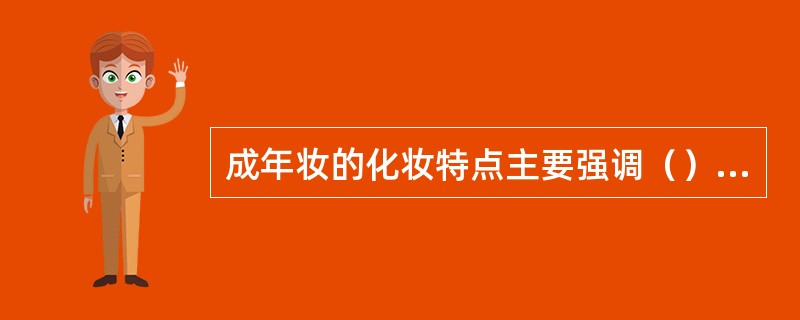 成年妆的化妆特点主要强调（）...